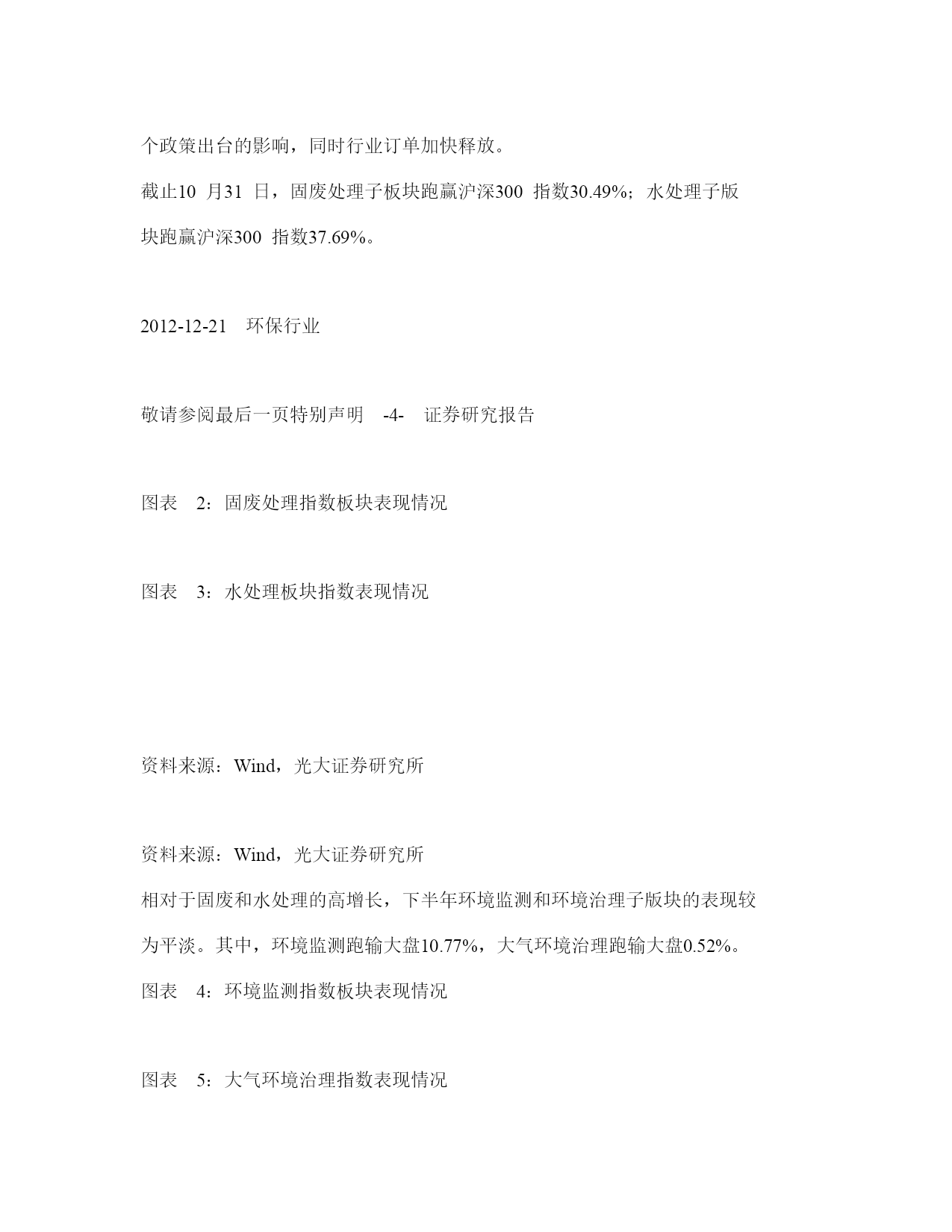 个政策出台的影响，同时行业订单加快释放。

截止10 月31 日，固废处理子板块跑赢沪深300 指数30.49%；水处理子版块跑赢沪深300 指数37.69%。

2012-12-21　环保行业

敬请参阅最后一页特别声明　-4-　证券研究报告

图表　2：固废处理指数板块表现情况

图表　3：水处理板块指数表现情况

资料来源：Wind，光大证券研究所

资料来源：Wind，光大证券研究所

相对于固废和水处理的高增长，下半年环境监测和环境治理子版块的表现较为平淡。其中，环境监测跑输大盘10.77%，大气环境治理跑输大盘0.52%。

图表　4：环境监测指数板块表现情况

图表　5：大气环境治理指数表现情况